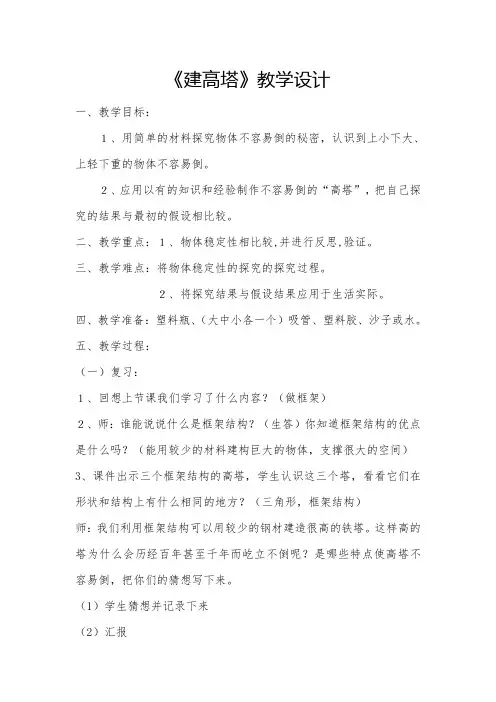 《建高塔》教学设计

一、教学目标：

1、用简单的材料探究物体不容易倒的秘密，认识到上小下大、上轻下重的物体不容易倒。

2、应用以有的知识和经验制作不容易倒的“高塔”，把自己探究的结果与最初的假设相比较。

二、教学重点：1、物体稳定性相比较,并进行反思,验证。

三、教学难点：将物体稳定性的探究的探究过程。

2、将探究结果与假设结果应用于生活实际。

四、教学准备：塑料瓶、（大中小各一个）吸管、塑料胶、沙子或水。

五、教学过程：

（一）复习：

1、回想上节课我们学习了什么内容？（做框架）

2、师：谁能说说什么是框架结构？（生答）你知道框架结构的优点是什么吗？（能用较少的材料建构巨大的物体，支撑很大的空间）

3、课件出示三个框架结构的高塔，学生认识这三个塔，看看它们在形状和结构上有什么相同的地方？（三角形，框架结构）

师：我们利用框架结构可以用较少的钢材建造很高的铁塔。这样高的塔为什么会历经百年甚至千年而屹立不倒呢？是哪些特点使高塔不容易倒，把你们的猜想写下来。

（1）学生猜想并记录下来

（2）汇报